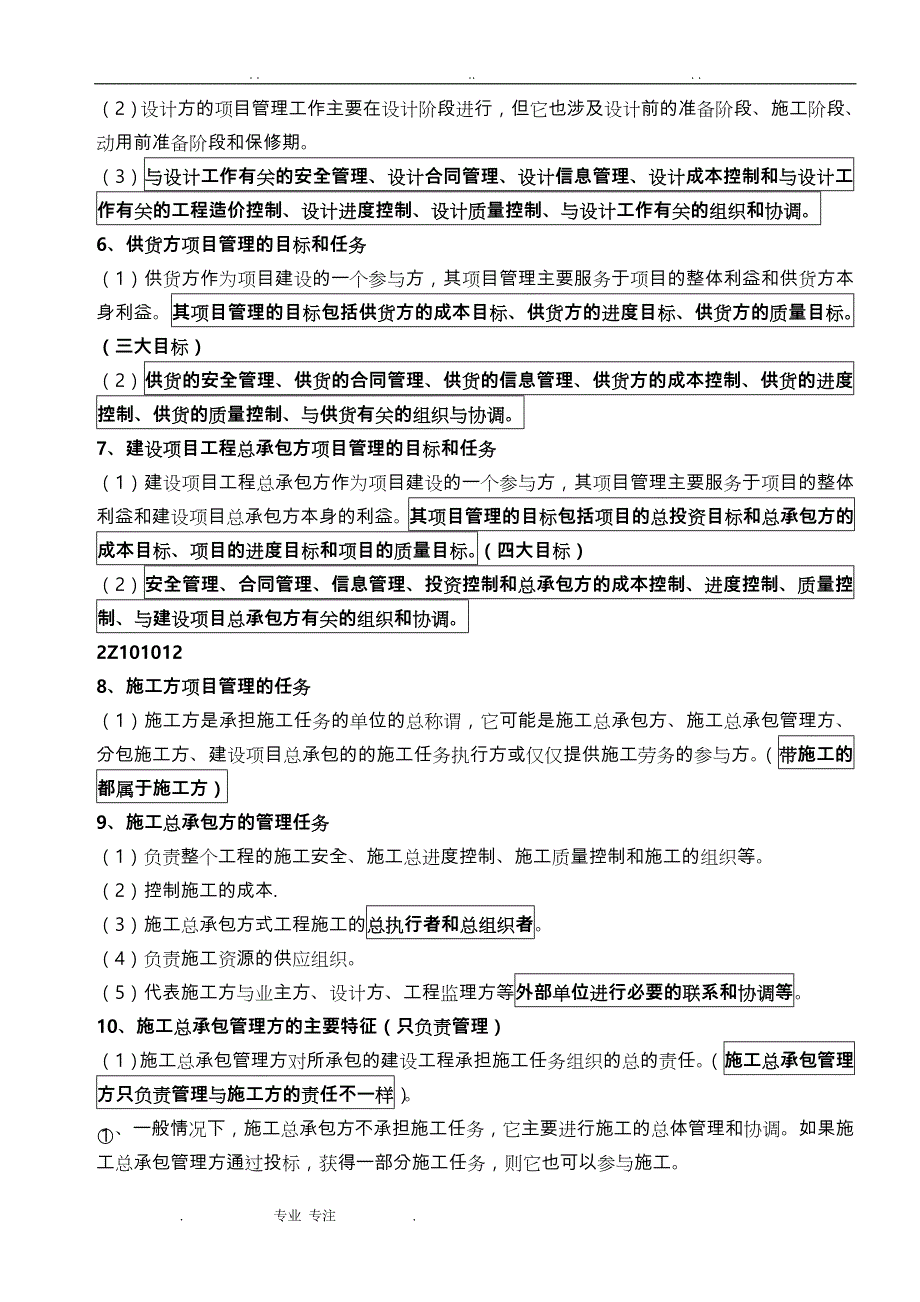 . .                    ..                    . .

（2）设计方的项目管理工作主要在设计阶段进行，但它也涉及设计前的准备阶段、施工阶段、动用前准备阶段和保修期。

（3）与设计工作有关的安全管理、设计合同管理、设计信息管理、设计成本控制和与设计工作有关的工程造价控制、设计进度控制、设计质量控制、与设计工作有关的组织和协调。

6、供货方项目管理的目标和任务

（1）供货方作为项目建设的一个参与方，其项目管理主要服务于项目的整体利益和供货方本身利益。其项目管理的目标包括供货方的成本目标、供货方的进度目标、供货方的质量目标。（三大目标）

（2）供货的安全管理、供货的合同管理、供货的信息管理、供货方的成本控制、供货的进度控制、供货的质量控制、与供货有关的组织与协调。

7、建设项目工程总承包方项目管理的目标和任务

（1）建设项目工程总承包方作为项目建设的一个参与方，其项目管理主要服务于项目的整体利益和建设项目总承包方本身的利益。其项目管理的目标包括项目的总投资目标和总承包方的成本目标、项目的进度目标和项目的质量目标。（四大目标）

（2）安全管理、合同管理、信息管理、投资控制和总承包方的成本控制、进度控制、质量控制、与建设项目总承包方有关的组织和协调。

2Z101012

8、施工方项目管理的任务

（1）施工方是承担施工任务的单位的总称谓，它可能是施工总承包方、施工总承包管理方、分包施工方、建设项目总承包的的施工任务执行方或仅仅提供施工劳务的参与方。（带施工的都属于施工方）

9、施工总承包方的管理任务

（1）负责整个工程的施工安全、施工总进度控制、施工质量控制和施工的组织等。

（2）控制施工的成本.

（3）施工总承包方式工程施工的总执行者和总组织者。

（4）负责施工资源的供应组织。

（5）代表施工方与业主方、设计方、工程监理方等外部单位进行必要的联系和协调等。

10、施工总承包管理方的主要特征（只负责管理）

（1）施工总承包管理方对所承包的建设工程承担施工任务组织的总的责任。（施工总承包管理方只负责管理与施工方的责任不一样）。

①、一般情况下，施工总承包方不承担施工任务，它主要进行施工的总体管理和协调。如果施工总承包管理方通过投标，获得一部分施工任务，则它也可以参与施工。

. 专业 专注 .